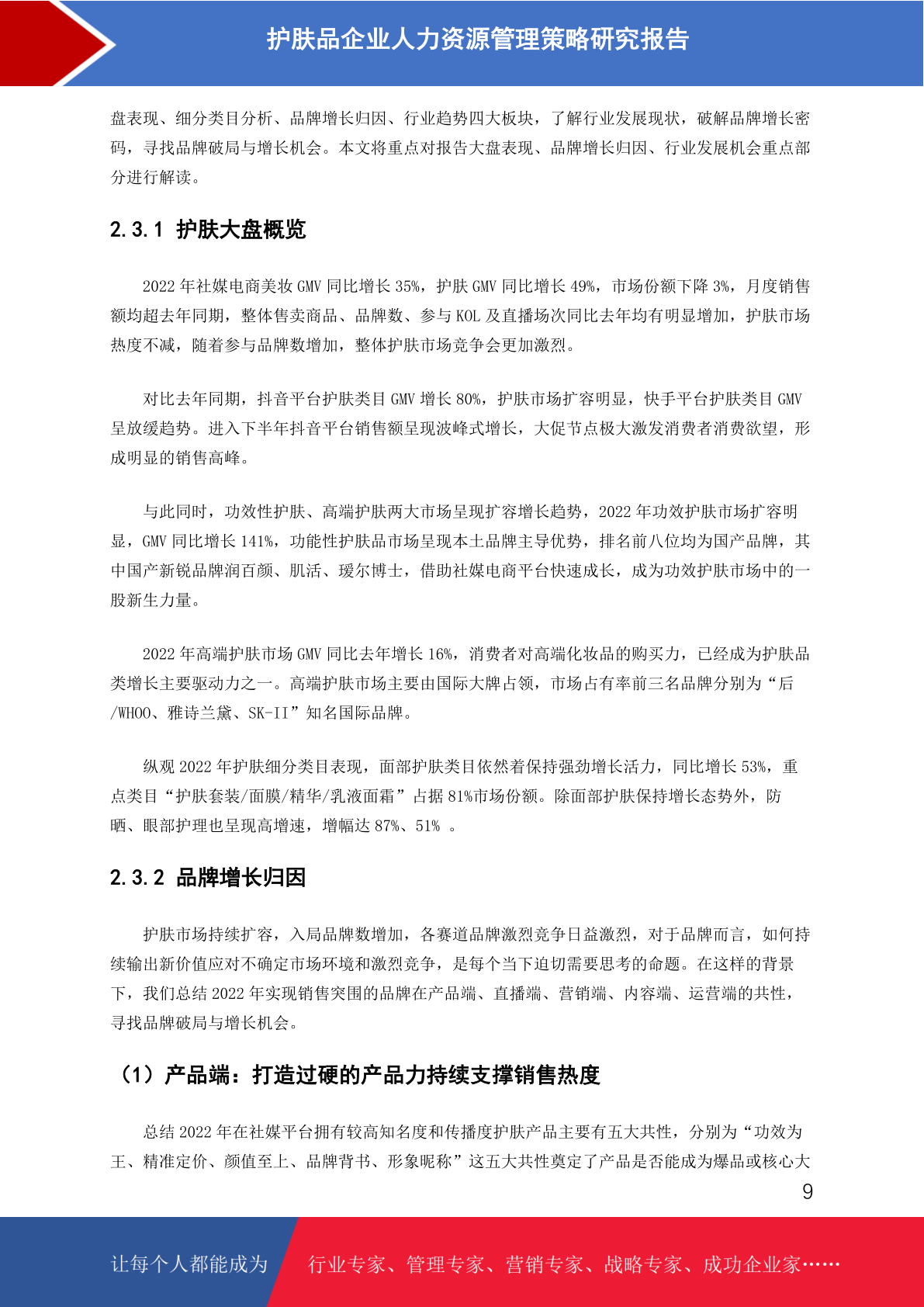 护肤品企业人力资源管理策略研究报告

盘表现、细分类目分析、品牌增长归因、行业趋势四大板块，了解行业发展现状，破解品牌增长密码，寻找品牌破局与增长机会。本文将重点对报告大盘表现、品牌增长归因、行业发展机会重点部分进行解读。

2.3.1 护肤大盘概览

2022 年社媒电商美妆 GMV 同比增长 35%，护肤 GMV 同比增长 49%，市场份额下降 3%，月度销售额均超去年同期，整体售卖商品、品牌数、参与 KOL 及直播场次同比去年均有明显增加，护肤市场热度不减，随着参与品牌数增加，整体护肤市场竞争会更加激烈。

对比去年同期，抖音平台护肤类目 GMV 增长 80%，护肤市场扩容明显，快手平台护肤类目 GMV 呈放缓趋势。进入下半年抖音平台销售额呈现波峰式增长，大促节点极大激发消费者消费欲望，形成明显的销售高峰。

与此同时，功效性护肤、高端护肤两大市场呈现扩容增长趋势，2022 年功效护肤市场扩容明显，GMV 同比增长 141%，功能性护肤品市场呈现本土品牌主导优势，排名前八位均为国产品牌，其中国产新锐品牌润百颜、肌活、瑷尔博士，借助社媒电商平台快速成长，成为功效护肤市场中的一股新生力量。

2022 年高端护肤市场 GMV 同比去年增长 16%，消费者对高端化妆品的购买力，已经成为护肤品类增长主要驱动力之一。高端护肤市场主要由国际大牌占领，市场占有率前三名品牌分别为“后/WHOO、雅诗兰黛、SK-II”知名国际品牌。

纵观 2022 年护肤细分类目表现，面部护肤类目依然着保持强劲增长活力，同比增长 53%，重点类目“护肤套装/面膜/精华/乳液面霜”占据 81%市场份额。除面部护肤保持增长态势外，防晒、眼部护理也呈现高增速，增幅达 87%、51% 。

2.3.2 品牌增长归因

护肤市场持续扩容，入局品牌数增加，各赛道品牌激烈竞争日益激烈，对于品牌而言，如何持续输出新价值应对不确定市场环境和激烈竞争，是每个当下迫切需要思考的命题。在这样的背景下，我们总结 2022 年实现销售突围的品牌在产品端、直播端、营销端、内容端、运营端的共性，寻找品牌破局与增长机会。

（1）产品端：打造过硬的产品力持续支撑销售热度

总结 2022 年在社媒平台拥有较高知名度和传播度护肤产品主要有五大共性，分别为“功效为王、精准定价、颜值至上、品牌背书、形象昵称”这五大共性奠定了产品是否能成为爆品或核心大

9

让每个人都能成为 行业专家、管理专家、营销专家、战略专家、成功企业家……